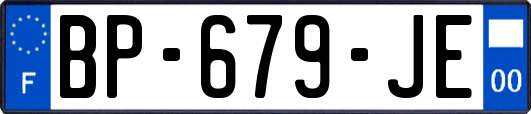 F

BP-679-JE

00